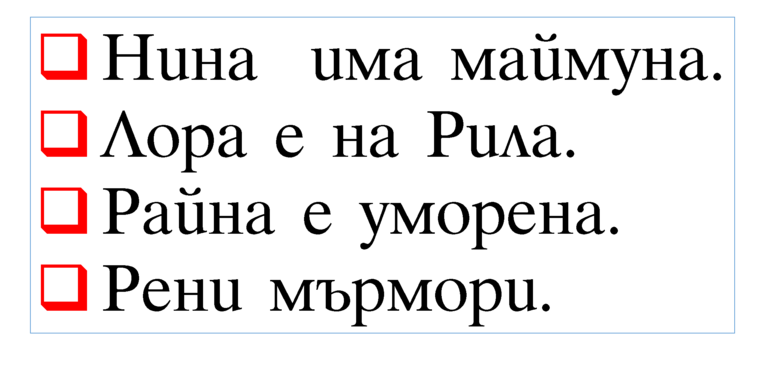 Нина има маймуна.

Лора е на Рила.

Райна е уморена.

Рени мърмори.